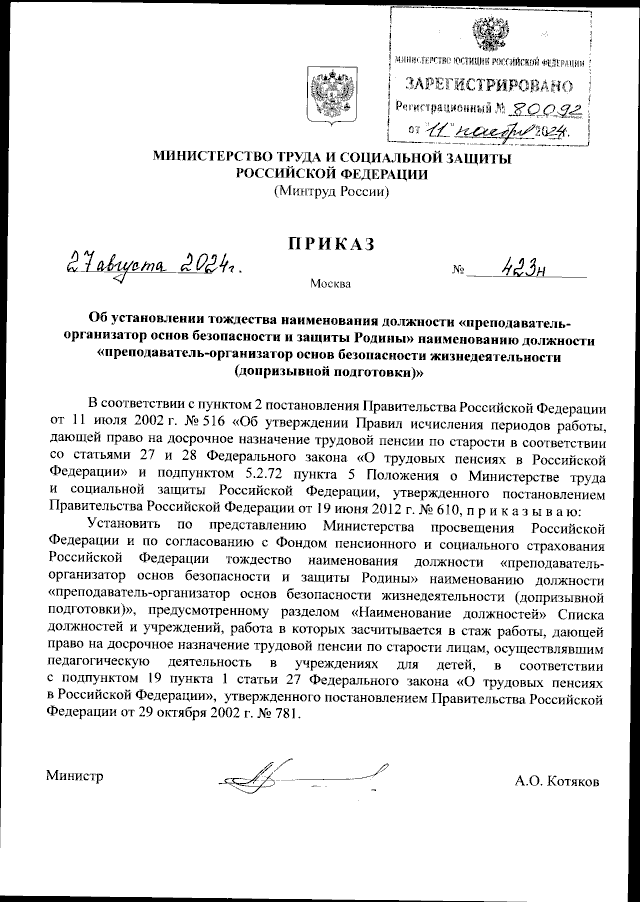 МИНИСТЕРСТВО ЮСТИЦИИ РОССИЙСКОЙ ФЕДЕРАЦИИ
ЗАРЕГИСТРИРОВАНО
Регистрационный № 80092
от "11" ноября 2024.

МИНИСТЕРСТВО ТРУДА И СОЦИАЛЬНОЙ ЗАЩИТЫ РОССИЙСКОЙ ФЕДЕРАЦИИ
(Минтруд России)

ПРИКАЗ

27 августа 2024 г. № 423н

Москва

Об установлении тождества наименования должности «преподаватель-организатор основ безопасности и защиты Родины» наименованию должности «преподаватель-организатор основ безопасности жизнедеятельности (допризывной подготовки)»

В соответствии с пунктом 2 постановления Правительства Российской Федерации от 11 июля 2002 г. № 516 «Об утверждении Правил исчисления периодов работы, дающей право на досрочное назначение трудовой пенсии по старости в соответствии со статьями 27 и 28 Федерального закона «О трудовых пенсиях в Российской Федерации» и подпунктом 5.2.72 пункта 5 Положения о Министерстве труда и социальной защиты Российской Федерации, утвержденного постановлением Правительства Российской Федерации от 19 июня 2012 г. № 610, п р и к а з ы в а ю:

Установить по представлению Министерства просвещения Российской Федерации и по согласованию с Фондом пенсионного и социального страхования Российской Федерации тождество наименования должности «преподаватель-организатор основ безопасности и защиты Родины» наименованию должности «преподаватель-организатор основ безопасности жизнедеятельности (допризывной подготовки)», предусмотренному разделом «Наименование должностей» Списка должностей и учреждений, работа в которых засчитывается в стаж работы, дающей право на досрочное назначение трудовой пенсии по старости лицам, осуществлявшим педагогическую деятельность в учреждениях для детей, в соответствии с подпунктом 19 пункта 1 статьи 27 Федерального закона «О трудовых пенсиях в Российской Федерации», утвержденного постановлением Правительства Российской Федерации от 29 октября 2002 г. № 781.

Министр А.О. Котяков